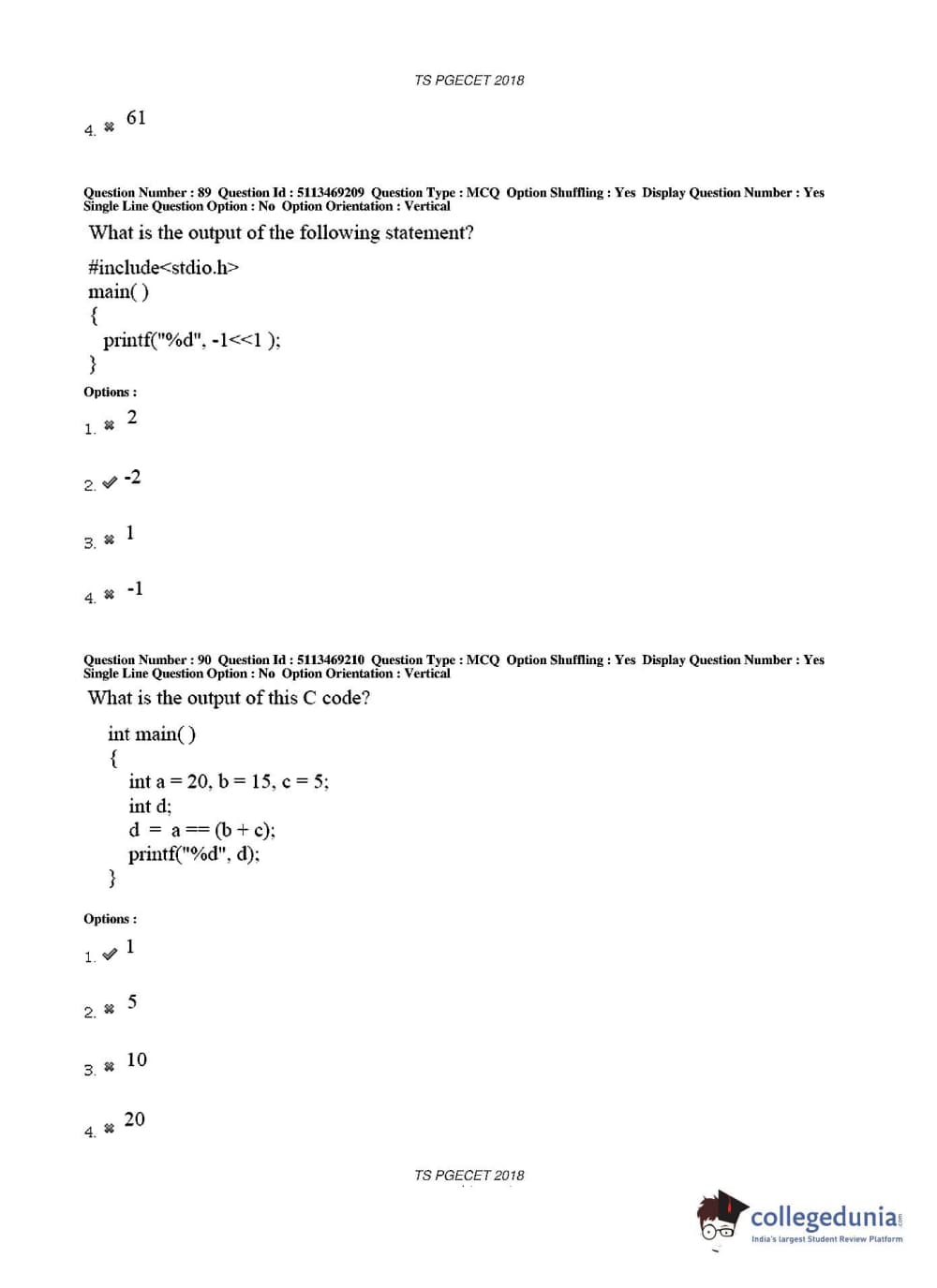 TS PGECET 2018

4. ✖ 61

Question Number : 89 Question Id : 5113469209 Question Type : MCQ Option Shuffling : Yes Display Question Number : Yes Single Line Question Option : No Option Orientation : Vertical

What is the output of the following statement?

#include<stdio.h>
main( )
{
printf("%d", -1<<1 );
}

Options :

1. ✖ 2

2. ✔ -2

3. ✖ 1

4. ✖ -1

Question Number : 90 Question Id : 5113469210 Question Type : MCQ Option Shuffling : Yes Display Question Number : Yes Single Line Question Option : No Option Orientation : Vertical

What is the output of this C code?

int main( )
{
int a = 20, b = 15, c = 5;
int d;
d = a == (b + c);
printf("%d", d);
}

Options :

1. ✔ 1

2. ✖ 5

3. ✖ 10

4. ✖ 20

TS PGECET 2018

collegedunia.com
India's largest Student Review Platform